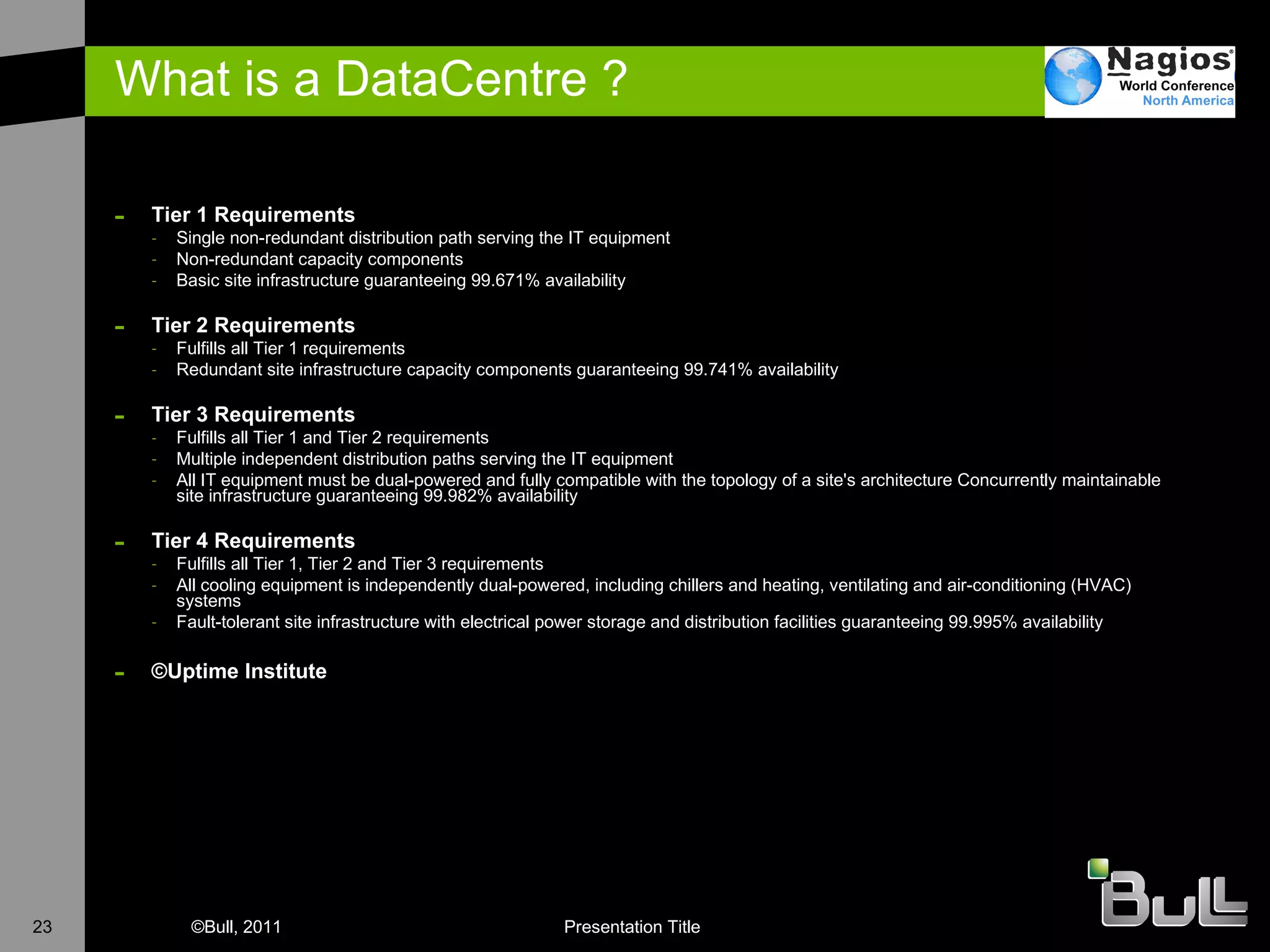 What is a DataCentre ?

Nagios® World Conference North America

- Tier 1 Requirements
  - Single non-redundant distribution path serving the IT equipment
  - Non-redundant capacity components
  - Basic site infrastructure guaranteeing 99.671% availability

- Tier 2 Requirements
  - Fulfills all Tier 1 requirements
  - Redundant site infrastructure capacity components guaranteeing 99.741% availability

- Tier 3 Requirements
  - Fulfills all Tier 1 and Tier 2 requirements
  - Multiple independent distribution paths serving the IT equipment
  - All IT equipment must be dual-powered and fully compatible with the topology of a site's architecture Concurrently maintainable site infrastructure guaranteeing 99.982% availability

- Tier 4 Requirements
  - Fulfills all Tier 1, Tier 2 and Tier 3 requirements
  - All cooling equipment is independently dual-powered, including chillers and heating, ventilating and air-conditioning (HVAC) systems
  - Fault-tolerant site infrastructure with electrical power storage and distribution facilities guaranteeing 99.995% availability

- ©Uptime Institute

23 ©Bull, 2011 Presentation Title

Bull